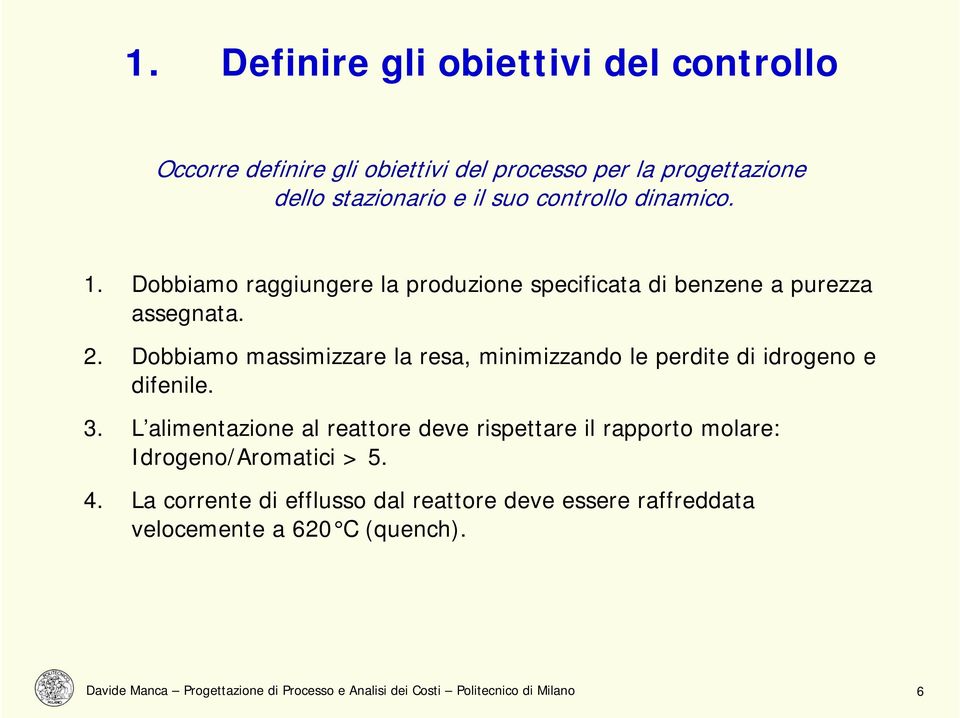 1. Definire gli obiettivi del controllo

Occorre definire gli obiettivi del processo per la progettazione dello stazionario e il suo controllo dinamico.

1. Dobbiamo raggiungere la produzione specificata di benzene a purezza assegnata.

2. Dobbiamo massimizzare la resa, minimizzando le perdite di idrogeno e difenile.

3. L'alimentazione al reattore deve rispettare il rapporto molare: Idrogeno/Aromatici > 5.

4. La corrente di efflusso dal reattore deve essere raffreddata velocemente a 620°C (quench).

Davide Manca – Progettazione di Processo e Analisi dei Costi – Politecnico di Milano

6